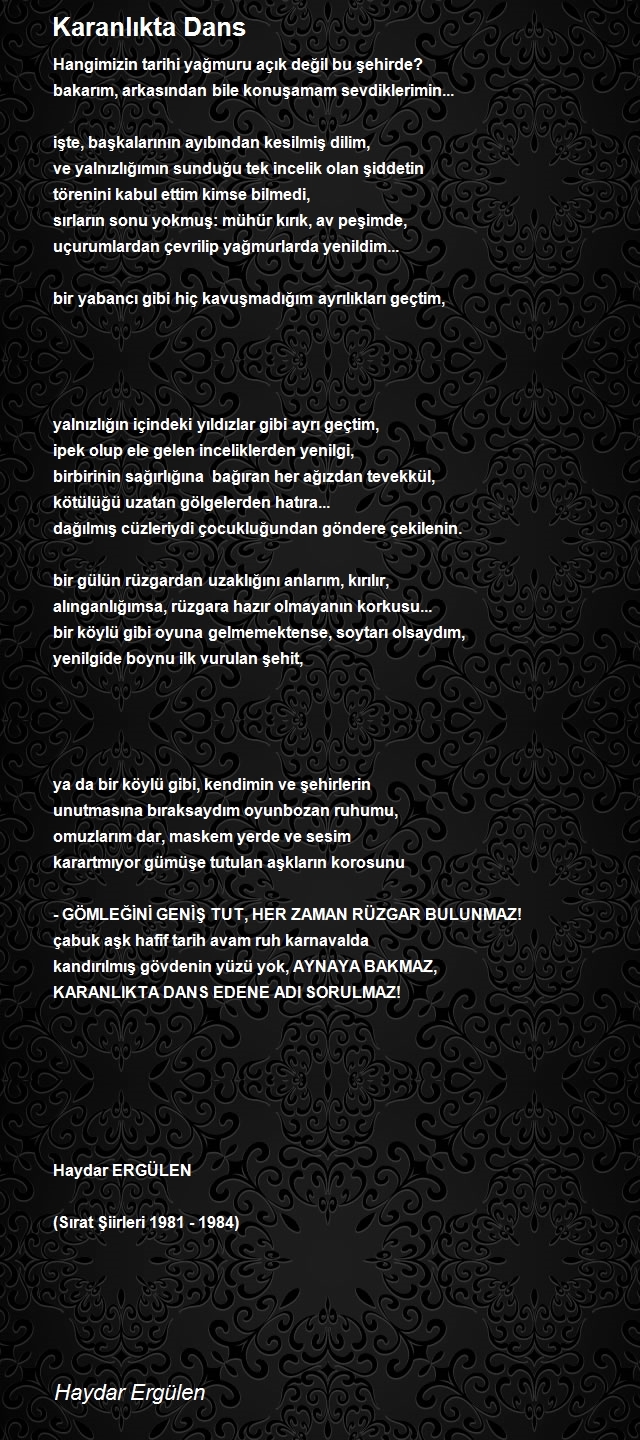 Karanlıkta Dans

Hangimizin tarihi yağmuru açık değil bu şehirde?
bakarım, arkasından bile konuşamam sevdiklerimin...

işte, başkalarının ayıbından kesilmiş dilim,
ve yalnızlığımın sunduğu tek incelik olan şiddetin
törenini kabul ettim kimse bilmedi,
sırların sonu yokmuş: mühür kırık, av peşimde,
uçurumlardan çevrilip yağmurlarda yenildim...

bir yabancı gibi hiç kavuşmadığım ayrılıkları geçtim,

yalnızlığın içindeki yıldızlar gibi ayrı geçtim,
ipek olup ele gelen inceliklerden yenilgi,
birbirinin sağırlığına bağıran her ağızdan tevekkül,
kötülüğü uzatan gölgelerden hatıra...
dağılmış cüzleriydi çocukluğundan göndere çekilenin.

bir gülün rüzgardan uzaklığını anlarım, kırılır,
alınganlığımsa, rüzgara hazır olmayanın korkusu...
bir köylü gibi oyuna gelmemektense, soytarı olsaydım,
yenilgide boynu ilk vurulan şehit,

ya da bir köylü gibi, kendimin ve şehirlerin
unutmasına bıraksaydım oyunbozan ruhumu,
omuzlarım dar, maskem yerde ve sesim
karartmıyor gümüşe tutulan aşkların korosunu

- GÖMLEĞİNİ GENİŞ TUT, HER ZAMAN RÜZGAR BULUNMAZ!
çabuk aşk hafif tarih avam ruh karnavalda
kandırılmış gövdenin yüzü yok, AYNAYA BAKMAZ,
KARANLIKTA DANS EDENE ADI SORULMAZ!

Haydar ERGÜLEN

(Sırat Şiirleri 1981 - 1984)

Haydar Ergülen